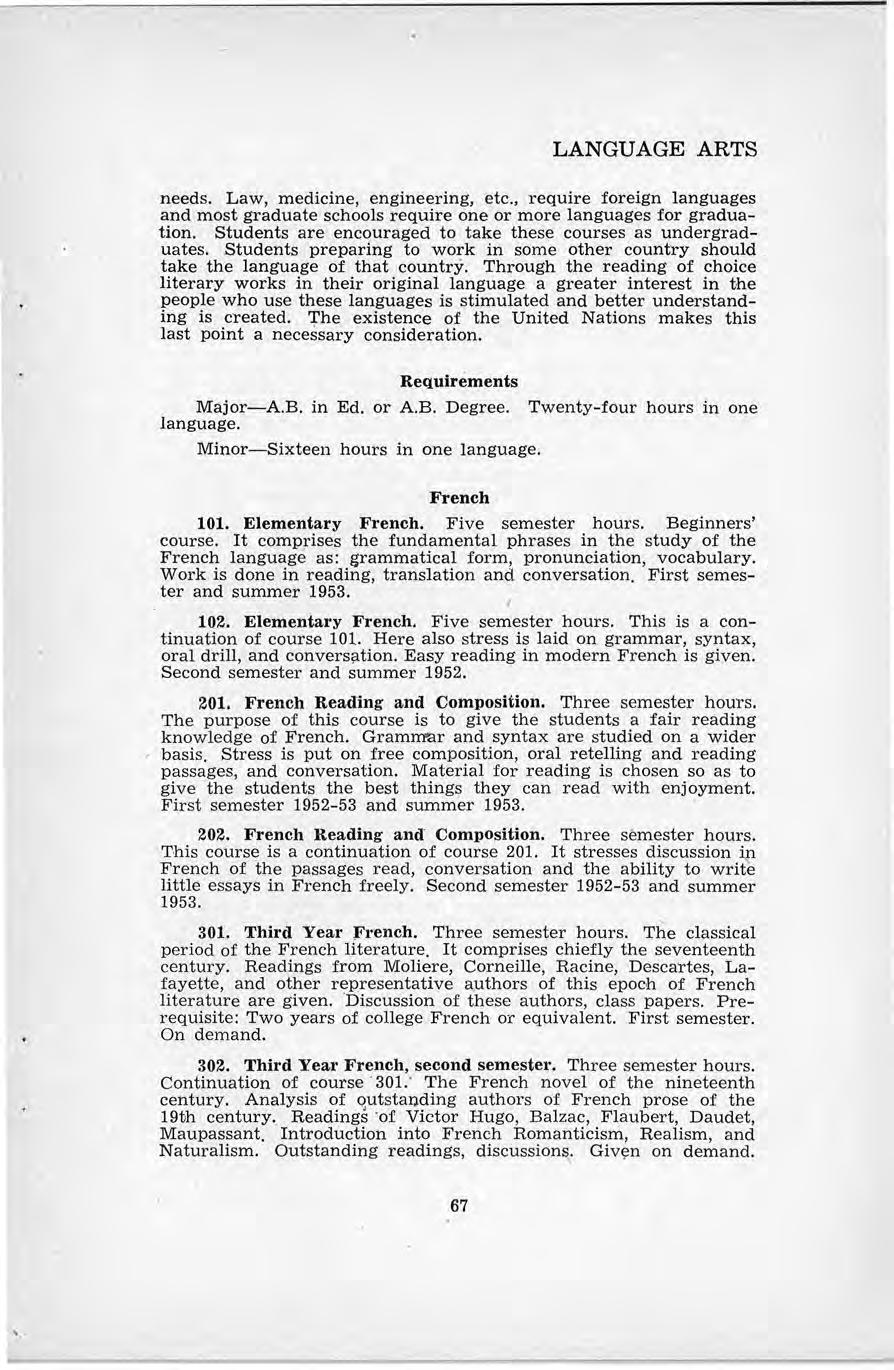 LANGUAGE ARTS

needs. Law, medicine, engineering, etc., require foreign languages and most graduate schools require one or more languages for graduation. Students are encouraged to take these courses as undergraduates. Students preparing to work in some other country should take the language of that country. Through the reading of choice literary works in their original language a greater interest in the people who use these languages is stimulated and better understanding is created. The existence of the United Nations makes this last point a necessary consideration.

Requirements

Major—A.B. in Ed. or A.B. Degree. Twenty-four hours in one language.

Minor—Sixteen hours in one language.

French

101. Elementary French. Five semester hours. Beginners' course. It comprises the fundamental phrases in the study of the French language as: grammatical form, pronunciation, vocabulary. Work is done in reading, translation and conversation. First semester and summer 1953.

102. Elementary French. Five semester hours. This is a continuation of course 101. Here also stress is laid on grammar, syntax, oral drill, and conversation. Easy reading in modern French is given. Second semester and summer 1952.

201. French Reading and Composition. Three semester hours. The purpose of this course is to give the students a fair reading knowledge of French. Grammar and syntax are studied on a wider basis. Stress is put on free composition, oral retelling and reading passages, and conversation. Material for reading is chosen so as to give the students the best things they can read with enjoyment. First semester 1952-53 and summer 1953.

202. French Reading and Composition. Three semester hours. This course is a continuation of course 201. It stresses discussion in French of the passages read, conversation and the ability to write little essays in French freely. Second semester 1952-53 and summer 1953.

301. Third Year French. Three semester hours. The classical period of the French literature. It comprises chiefly the seventeenth century. Readings from Moliere, Corneille, Racine, Descartes, Lafayette, and other representative authors of this epoch of French literature are given. Discussion of these authors, class papers. Prerequisite: Two years of college French or equivalent. First semester. On demand.

302. Third Year French, second semester. Three semester hours. Continuation of course 301. The French novel of the nineteenth century. Analysis of outstanding authors of French prose of the 19th century. Readings of Victor Hugo, Balzac, Flaubert, Daudet, Maupassant. Introduction into French Romanticism, Realism, and Naturalism. Outstanding readings, discussions. Given on demand.

67